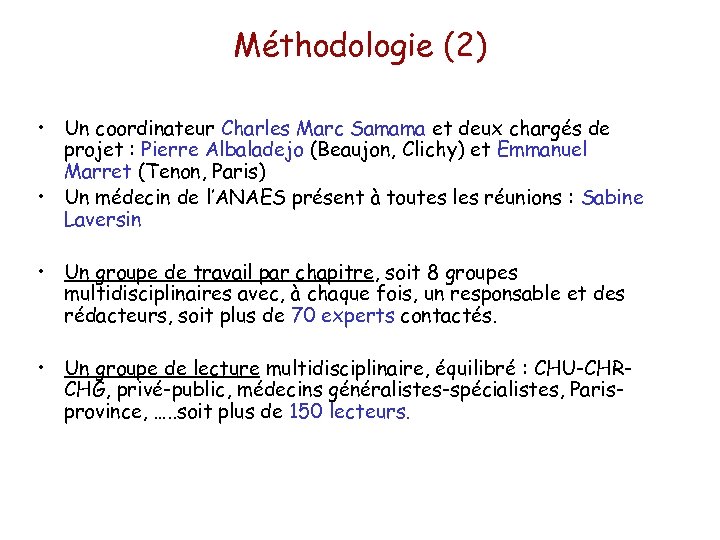 Méthodologie (2)

• Un coordinateur Charles Marc Samama et deux chargés de projet : Pierre Albaladejo (Beaujon, Clichy) et Emmanuel Marret (Tenon, Paris)
• Un médecin de l'ANAES présent à toutes les réunions : Sabine Laversin

• Un groupe de travail par chapitre, soit 8 groupes multidisciplinaires avec, à chaque fois, un responsable et des rédacteurs, soit plus de 70 experts contactés.

• Un groupe de lecture multidisciplinaire, équilibré : CHU-CHR-CHG, privé-public, médecins généralistes-spécialistes, Paris-province, …..soit plus de 150 lecteurs.